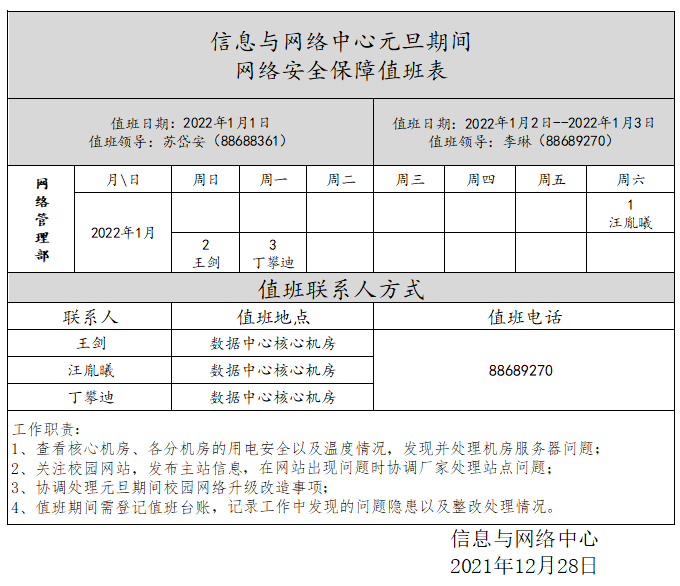 信息与网络中心元旦期间
网络安全保障值班表

值班日期：2022年1月1日
值班领导：苏岱安（88688361）

值班日期：2022年1月2日--2022年1月3日
值班领导：李琳（88689270）

| 网络管理部 | 月\日 | 周日 | 周一 | 周二 | 周三 | 周四 | 周五 | 周六 |
|---|---|---|---|---|---|---|---|---|
| | 2022年1月 | | | | | | | 1 汪胤曦 |
| | | 2 王剑 | 3 丁攀迪 | | | | | |

值班联系人方式

| 联系人 | 值班地点 | 值班电话 |
|---|---|---|
| 王剑 | 数据中心核心机房 | 88689270 |
| 汪胤曦 | 数据中心核心机房 | |
| 丁攀迪 | 数据中心核心机房 | |

工作职责：
1、查看核心机房、各分机房的用电安全以及温度情况，发现并处理机房服务器问题；
2、关注校园网站，发布主站信息，在网站出现问题时协调厂家处理站点问题；
3、协调处理元旦期间校园网络升级改造事项；
4、值班期间需登记值班台账，记录工作中发现的问题隐患以及整改处理情况。

信息与网络中心
2021年12月28日